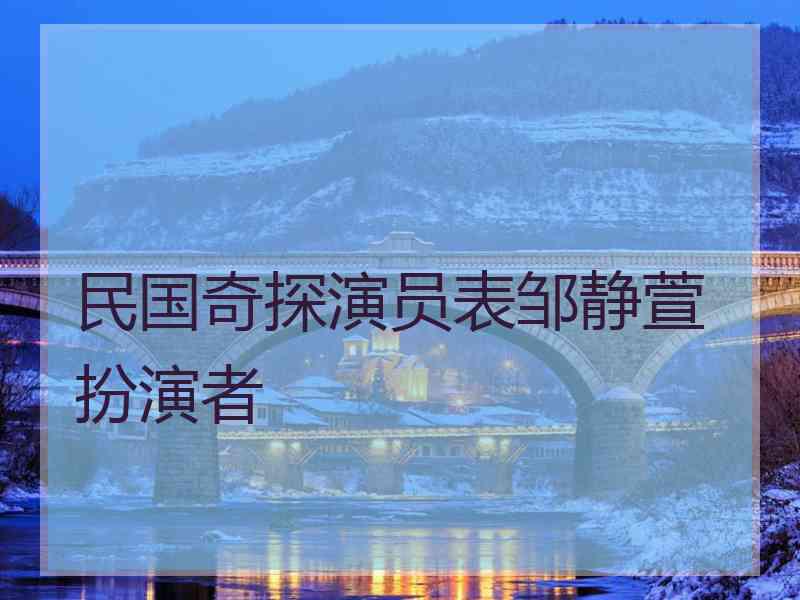 民国奇探演员表邹静萱扮演者